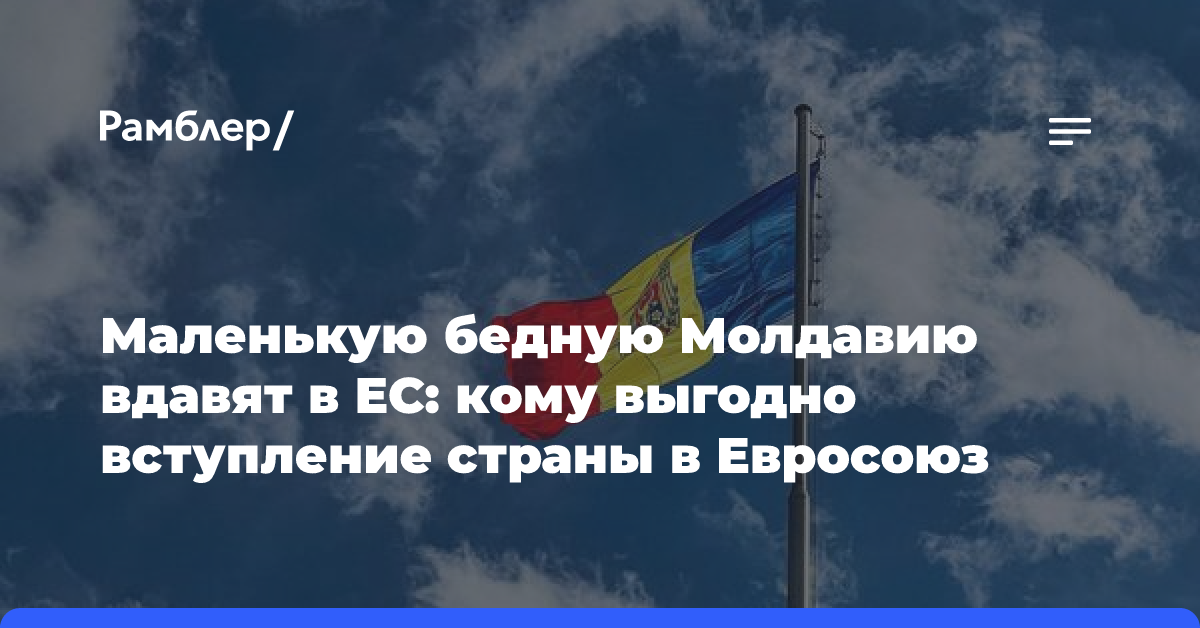 Рамблер/

Маленькую бедную Молдавию вдавят в ЕС: кому выгодно вступление страны в Евросоюз